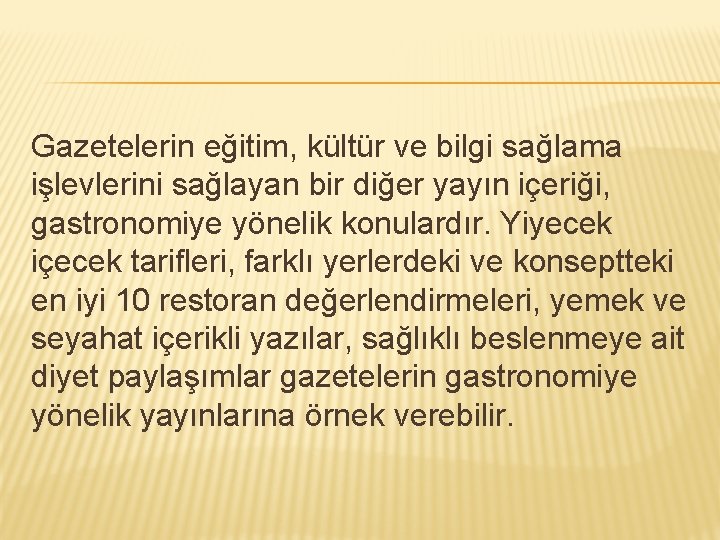 Gazetelerin eğitim, kültür ve bilgi sağlama işlevlerini sağlayan bir diğer yayın içeriği, gastronomiye yönelik konulardır. Yiyecek içecek tarifleri, farklı yerlerdeki ve konseptteki en iyi 10 restoran değerlendirmeleri, yemek ve seyahat içerikli yazılar, sağlıklı beslenmeye ait diyet paylaşımlar gazetelerin gastronomiye yönelik yayınlarına örnek verebilir.